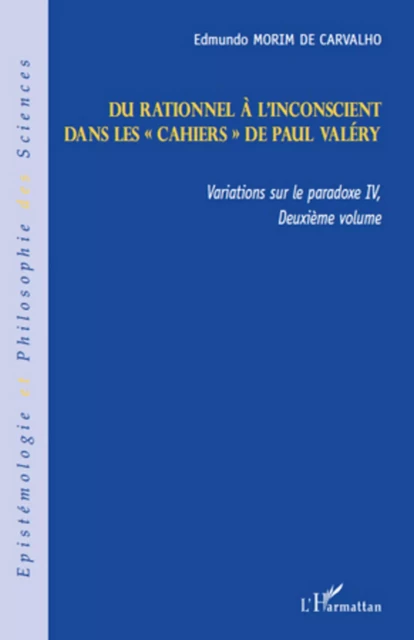 Epistémologie et Philosophie des Sciences

Edmundo MORIM DE CARVALHO

DU RATIONNEL À L'INCONSCIENT DANS LES « CAHIERS » DE PAUL VALÉRY

Variations sur le paradoxe IV, Deuxième volume

L'Harmattan